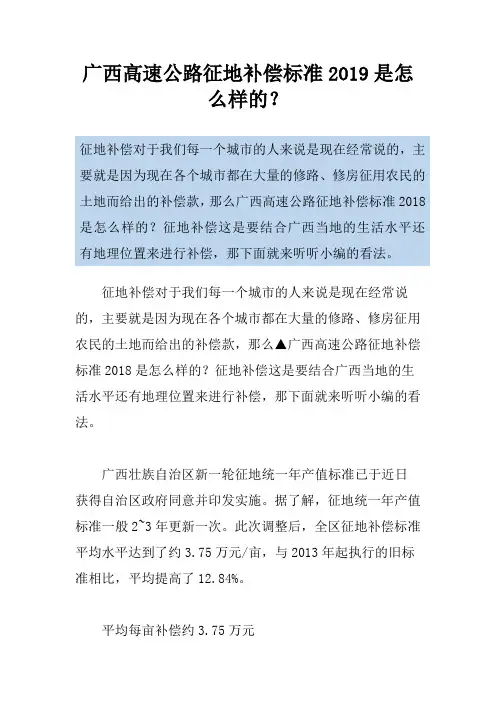 广西高速公路征地补偿标准 2019 是怎么样的？

征地补偿对于我们每一个城市的人来说是现在经常说的，主要就是因为现在各个城市都在大量的修路、修房征用农民的土地而给出的补偿款，那么广西高速公路征地补偿标准 2018 是怎么样的？征地补偿这是要结合广西当地的生活水平还有地理位置来进行补偿，那下面就来听听小编的看法。

征地补偿对于我们每一个城市的人来说是现在经常说的，主要就是因为现在各个城市都在大量的修路、修房征用农民的土地而给出的补偿款，那么▲广西高速公路征地补偿标准 2018 是怎么样的？征地补偿这是要结合广西当地的生活水平还有地理位置来进行补偿，那下面就来听听小编的看法。

广西壮族自治区新一轮征地统一年产值标准已于近日获得自治区政府同意并印发实施。据了解，征地统一年产值标准一般 2~3 年更新一次。此次调整后，全区征地补偿标准平均水平达到了约 3.75 万元/亩，与 2013 年起执行的旧标准相比，平均提高了 12.84%。

平均每亩补偿约 3.75 万元